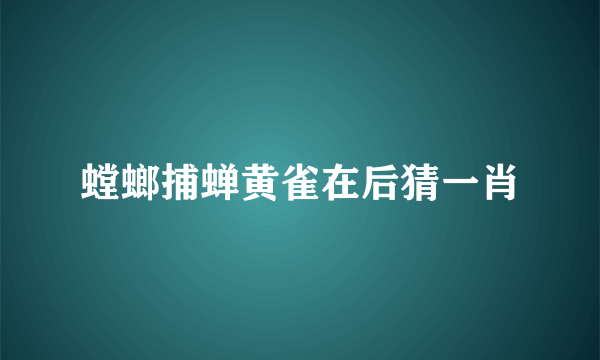 螳螂捕蝉黄雀在后猜一肖